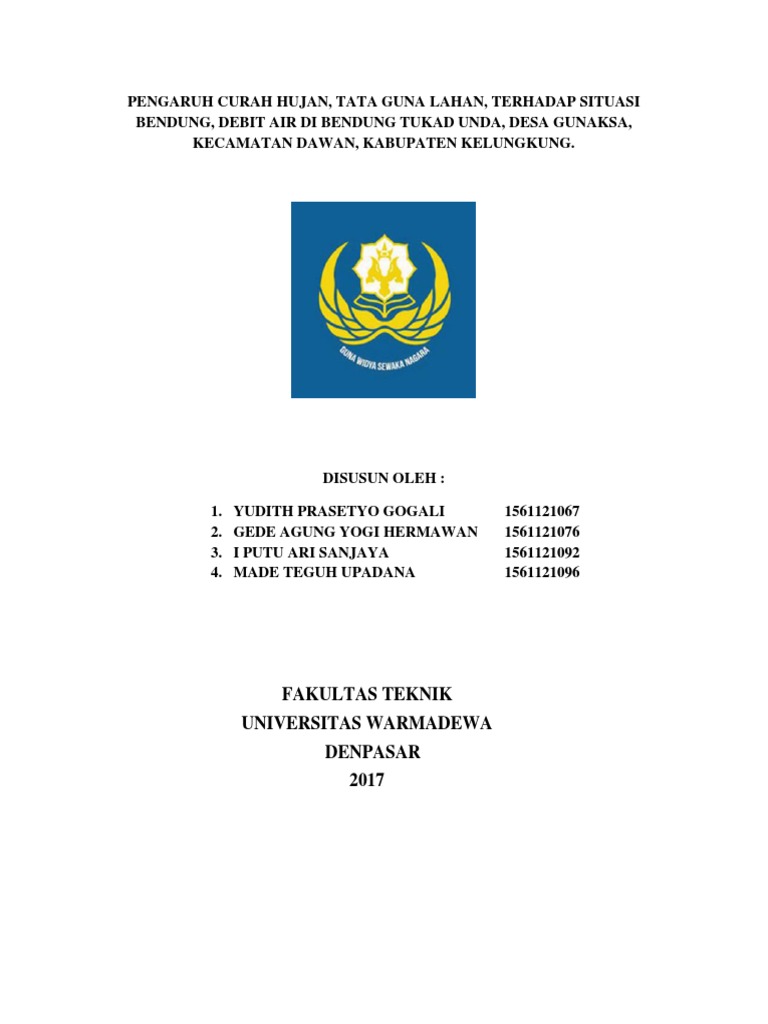 PENGARUH CURAH HUJAN, TATA GUNA LAHAN, TERHADAP SITUASI BENDUNG, DEBIT AIR DI BENDUNG TUKAD UNDA, DESA GUNAKSA, KECAMATAN DAWAN, KABUPATEN KELUNGKUNG.

GUNA WIDYA SEWAKA NAGARA

DISUSUN OLEH :

1. YUDITH PRASETYO GOGALI 1561121067
2. GEDE AGUNG YOGI HERMAWAN 1561121076
3. I PUTU ARI SANJAYA 1561121092
4. MADE TEGUH UPADANA 1561121096

FAKULTAS TEKNIK
UNIVERSITAS WARMADEWA
DENPASAR
2017